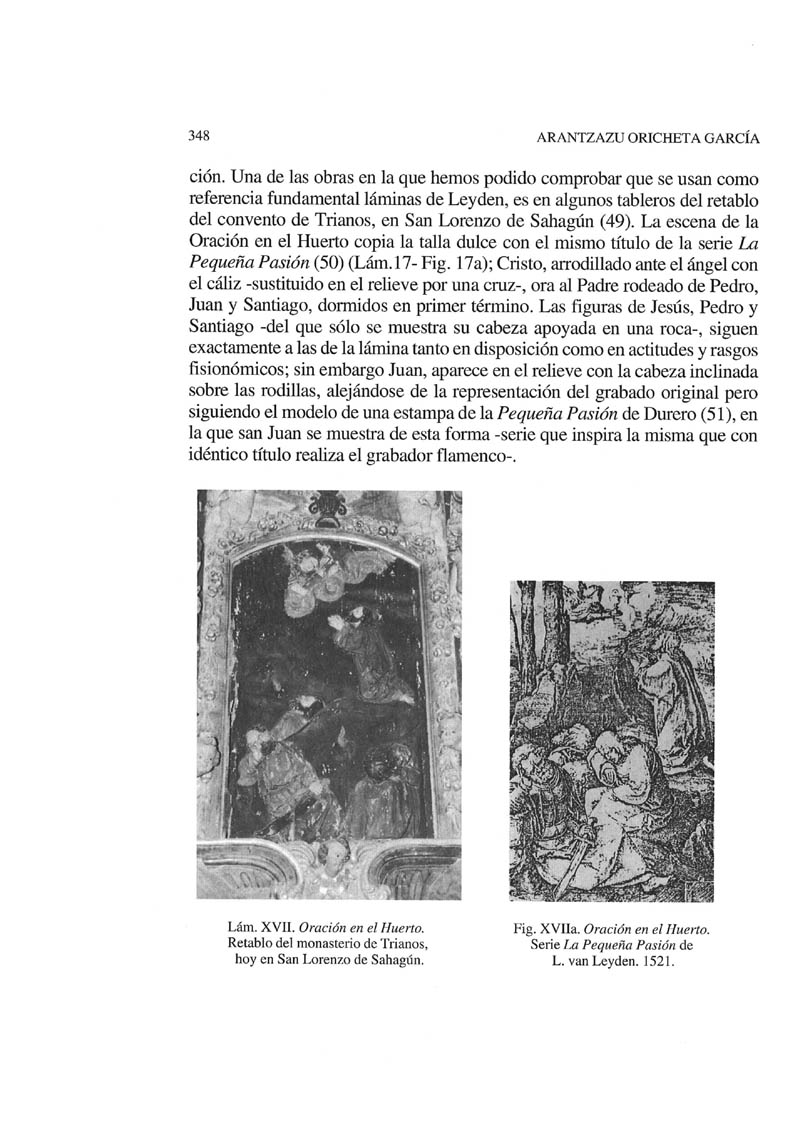 348

ARANTZAZU ORICHETA GARCÍA

ción. Una de las obras en la que hemos podido comprobar que se usan como referencia fundamental láminas de Leyden, es en algunos tableros del retablo del convento de Trianos, en San Lorenzo de Sahagún (49). La escena de la Oración en el Huerto copia la talla dulce con el mismo título de la serie La Pequeña Pasión (50) (Lám.17- Fig. 17a); Cristo, arrodillado ante el ángel con el cáliz -sustituido en el relieve por una cruz-, ora al Padre rodeado de Pedro, Juan y Santiago, dormidos en primer término. Las figuras de Jesús, Pedro y Santiago -del que sólo se muestra su cabeza apoyada en una roca-, siguen exactamente a las de la lámina tanto en disposición como en actitudes y rasgos fisionómicos; sin embargo Juan, aparece en el relieve con la cabeza inclinada sobre las rodillas, alejándose de la representación del grabado original pero siguiendo el modelo de una estampa de la Pequeña Pasión de Durero (51), en la que san Juan se muestra de esta forma -serie que inspira la misma que con idéntico título realiza el grabador flamenco-.

Lám. XVII. Oración en el Huerto.
Retablo del monasterio de Trianos,
hoy en San Lorenzo de Sahagún.

Fig. XVIIa. Oración en el Huerto.
Serie La Pequeña Pasión de
L. van Leyden. 1521.